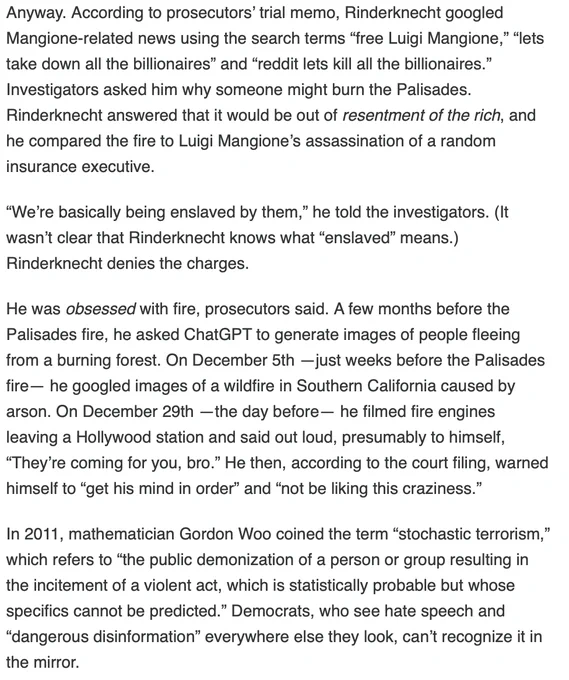 Anyway. According to prosecutors' trial memo, Rinderknecht googled Mangione-related news using the search terms "free Luigi Mangione," "lets take down all the billionaires" and "reddit lets kill all the billionaires." Investigators asked him why someone might burn the Palisades. Rinderknecht answered that it would be out of resentment of the rich, and he compared the fire to Luigi Mangione's assassination of a random insurance executive.

"We're basically being enslaved by them," he told the investigators. (It wasn't clear that Rinderknecht knows what "enslaved" means.) Rinderknecht denies the charges.

He was obsessed with fire, prosecutors said. A few months before the Palisades fire, he asked ChatGPT to generate images of people fleeing from a burning forest. On December 5th —just weeks before the Palisades fire— he googled images of a wildfire in Southern California caused by arson. On December 29th —the day before— he filmed fire engines leaving a Hollywood station and said out loud, presumably to himself, "They're coming for you, bro." He then, according to the court filing, warned himself to "get his mind in order" and "not be liking this craziness."

In 2011, mathematician Gordon Woo coined the term "stochastic terrorism," which refers to "the public demonization of a person or group resulting in the incitement of a violent act, which is statistically probable but whose specifics cannot be predicted." Democrats, who see hate speech and "dangerous disinformation" everywhere else they look, can't recognize it in the mirror.